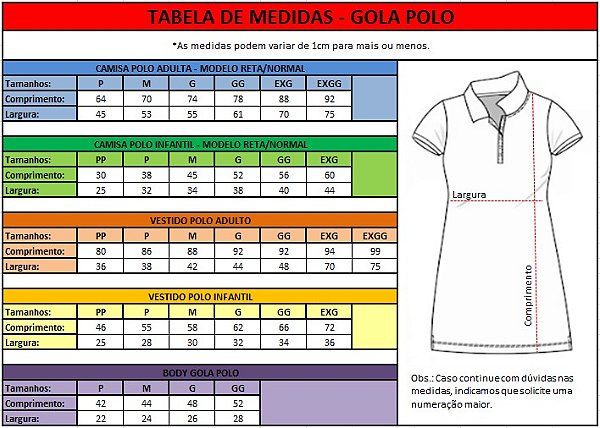 TABELA DE MEDIDAS - GOLA POLO

*As medidas podem variar de 1cm para mais ou menos.

CAMISA POLO ADULTA - MODELO RETA/NORMAL

| Tamanhos: | P | M | G | GG | EXG | EXGG |
|---|---|---|---|---|---|---|
| Comprimento: | 64 | 70 | 74 | 78 | 88 | 92 |
| Largura: | 45 | 53 | 55 | 61 | 70 | 75 |

CAMISA POLO INFANTIL - MODELO RETA/NORMAL

| Tamanhos: | PP | P | M | G | GG | EXG |
|---|---|---|---|---|---|---|
| Comprimento: | 30 | 38 | 45 | 52 | 56 | 60 |
| Largura: | 25 | 32 | 34 | 38 | 40 | 44 |

VESTIDO POLO ADULTO

| Tamanhos: | PP | P | M | G | GG | EXG | EXGG |
|---|---|---|---|---|---|---|---|
| Comprimento: | 80 | 86 | 88 | 92 | 92 | 94 | 99 |
| Largura: | 36 | 38 | 42 | 44 | 48 | 70 | 75 |

VESTIDO POLO INFANTIL

| Tamanhos: | PP | P | M | G | GG | EXG |
|---|---|---|---|---|---|---|
| Comprimento: | 46 | 55 | 58 | 62 | 66 | 72 |
| Largura: | 25 | 28 | 30 | 32 | 34 | 36 |

BODY GOLA POLO

| Tamanhos: | P | M | G | GG |
|---|---|---|---|---|
| Comprimento: | 42 | 44 | 48 | 52 |
| Largura: | 22 | 24 | 26 | 28 |

Largura

Comprimento

Obs.: Caso continue com dúvidas nas medidas, indicamos que solicite uma numeração maior.